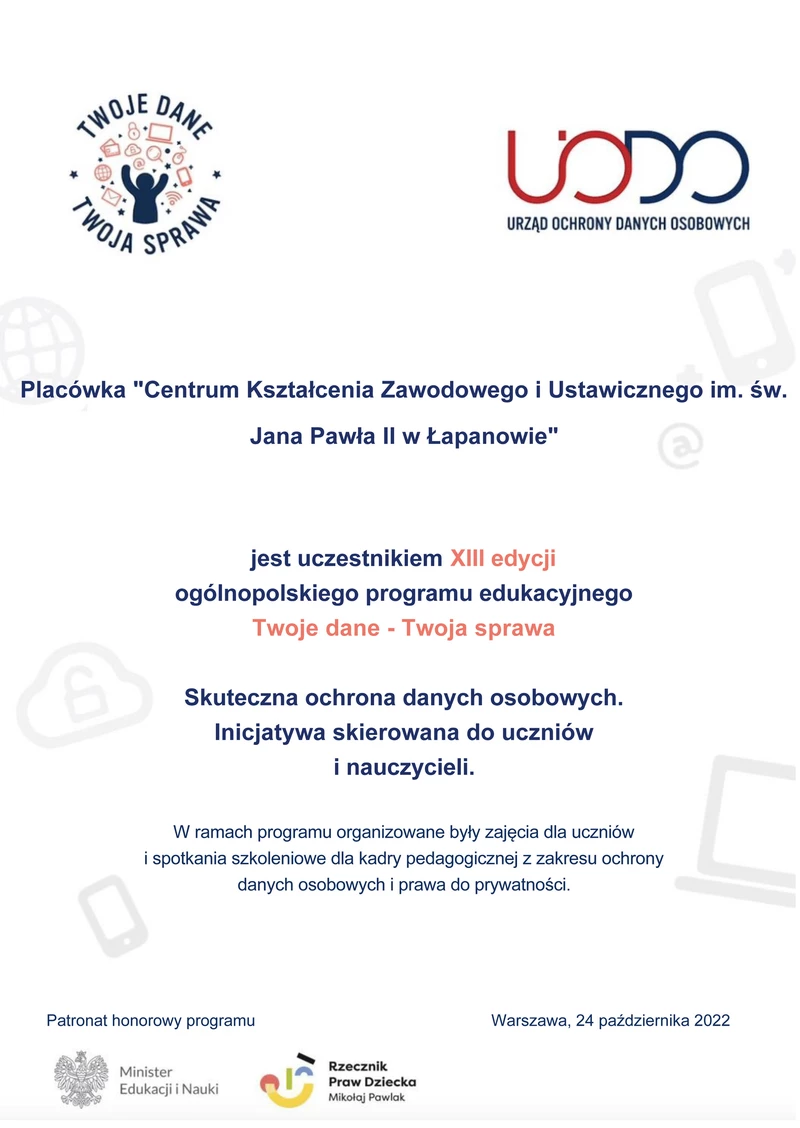 TWOJE DANE
TWOJA SPRAWA

UODO
URZĄD OCHRONY DANYCH OSOBOWYCH

Placówka "Centrum Kształcenia Zawodowego i Ustawicznego im. św. Jana Pawła II w Łapanowie"

jest uczestnikiem XIII edycji
ogólnopolskiego programu edukacyjnego
Twoje dane - Twoja sprawa

Skuteczna ochrona danych osobowych.
Inicjatywa skierowana do uczniów
i nauczycieli.

W ramach programu organizowane były zajęcia dla uczniów i spotkania szkoleniowe dla kadry pedagogicznej z zakresu ochrony danych osobowych i prawa do prywatności.

Patronat honorowy programu

Warszawa, 24 października 2022

Minister
Edukacji i Nauki

Rzecznik
Praw Dziecka
Mikołaj Pawlak